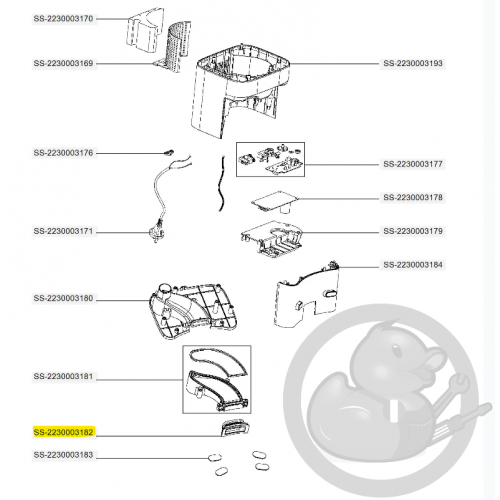 SS-2230003170

SS-2230003169

SS-2230003193

SS-2230003176

SS-2230003177

SS-2230003178

SS-2230003171

SS-2230003179

SS-2230003184

SS-2230003180

SS-2230003181

SS-2230003182

SS-2230003183